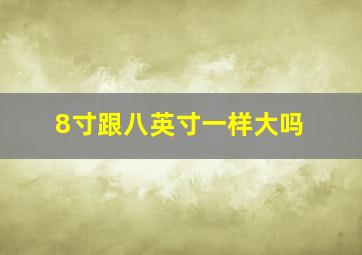 8寸跟八英寸一样大吗